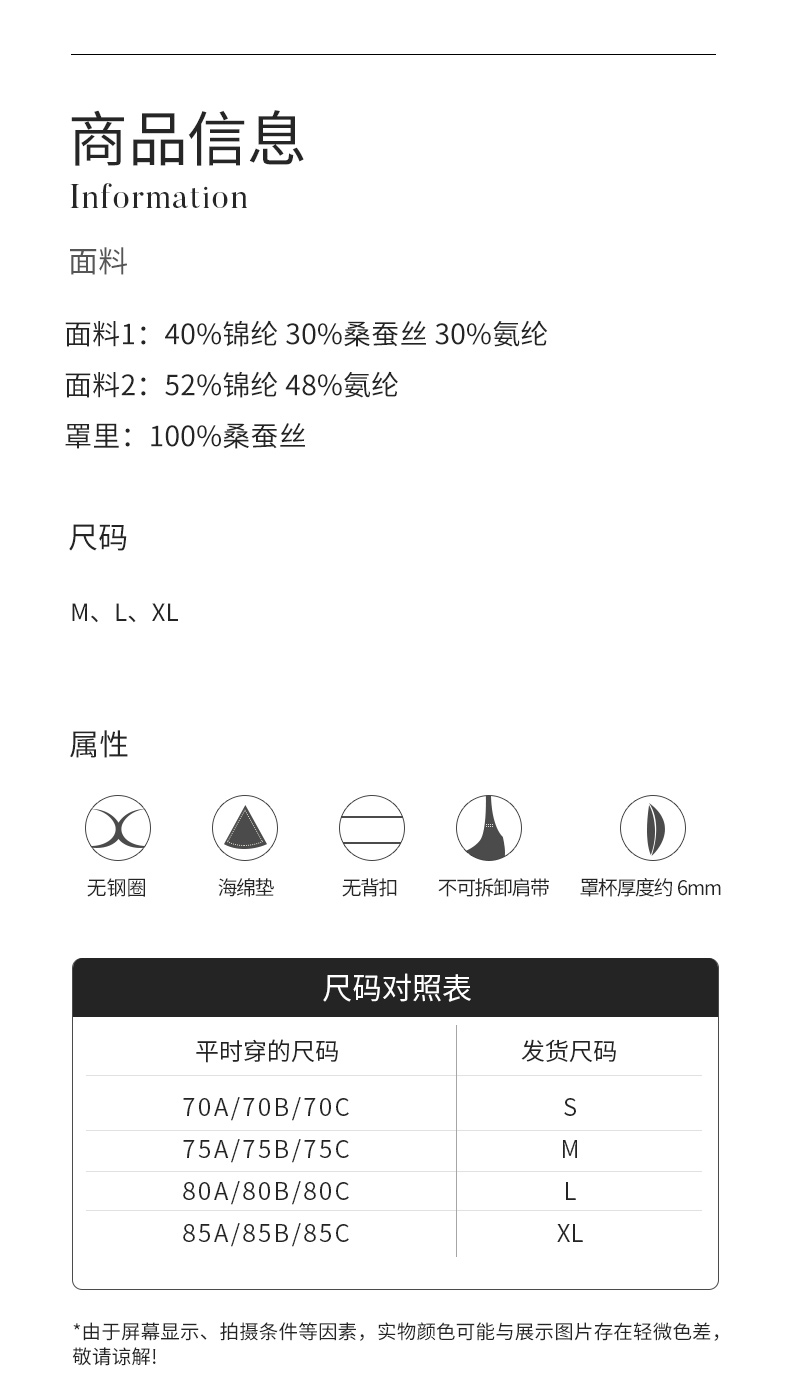 商品信息
Information

面料

面料1：40%锦纶 30%桑蚕丝 30%氨纶
面料2：52%锦纶 48%氨纶
罩里：100%桑蚕丝

尺码

M、L、XL

属性

无钢圈

海绵垫

无背扣

不可拆卸肩带

罩杯厚度约6mm

尺码对照表

| 平时穿的尺码 | 发货尺码 |
|---|---|
| 70A/70B/70C | S |
| 75A/75B/75C | M |
| 80A/80B/80C | L |
| 85A/85B/85C | XL |

*由于屏幕显示、拍摄条件等因素，实物颜色可能与展示图片存在轻微色差，敬请谅解!